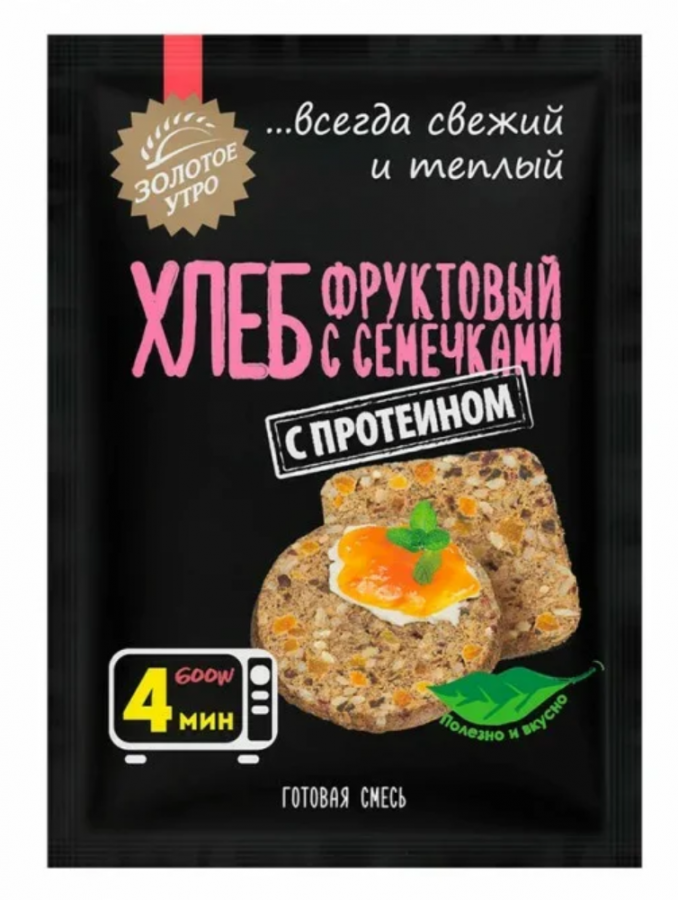 ЗОЛОТОЕ УТРО

...всегда свежий и теплый

ХЛЕБ ФРУКТОВЫЙ С СЕМЕЧКАМИ

С ПРОТЕИНОМ

600W
4 мин

Полезно и вкусно

ГОТОВАЯ СМЕСЬ